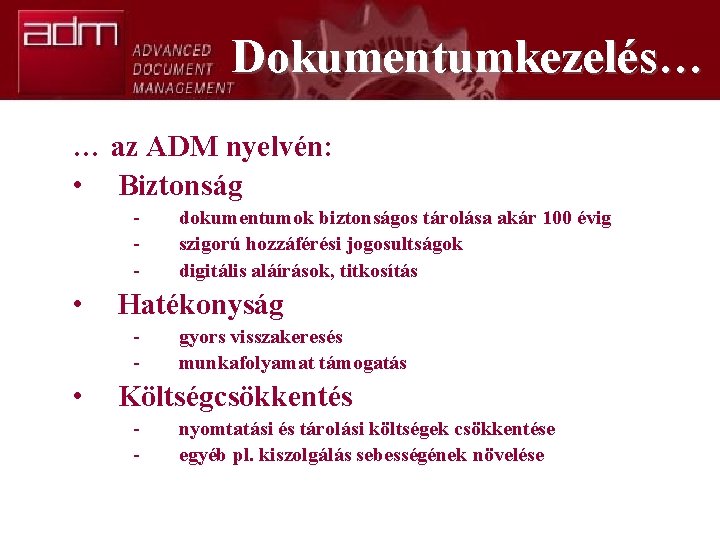 adm

ADVANCED DOCUMENT MANAGEMENT

Dokumentumkezelés…

… az ADM nyelvén:
• Biztonság
- dokumentumok biztonságos tárolása akár 100 évig
- szigorú hozzáférési jogosultságok
- digitális aláírások, titkosítás
• Hatékonyság
- gyors visszakeresés
- munkafolyamat támogatás
• Költségcsökkentés
- nyomtatási és tárolási költségek csökkentése
- egyéb pl. kiszolgálás sebességének növelése